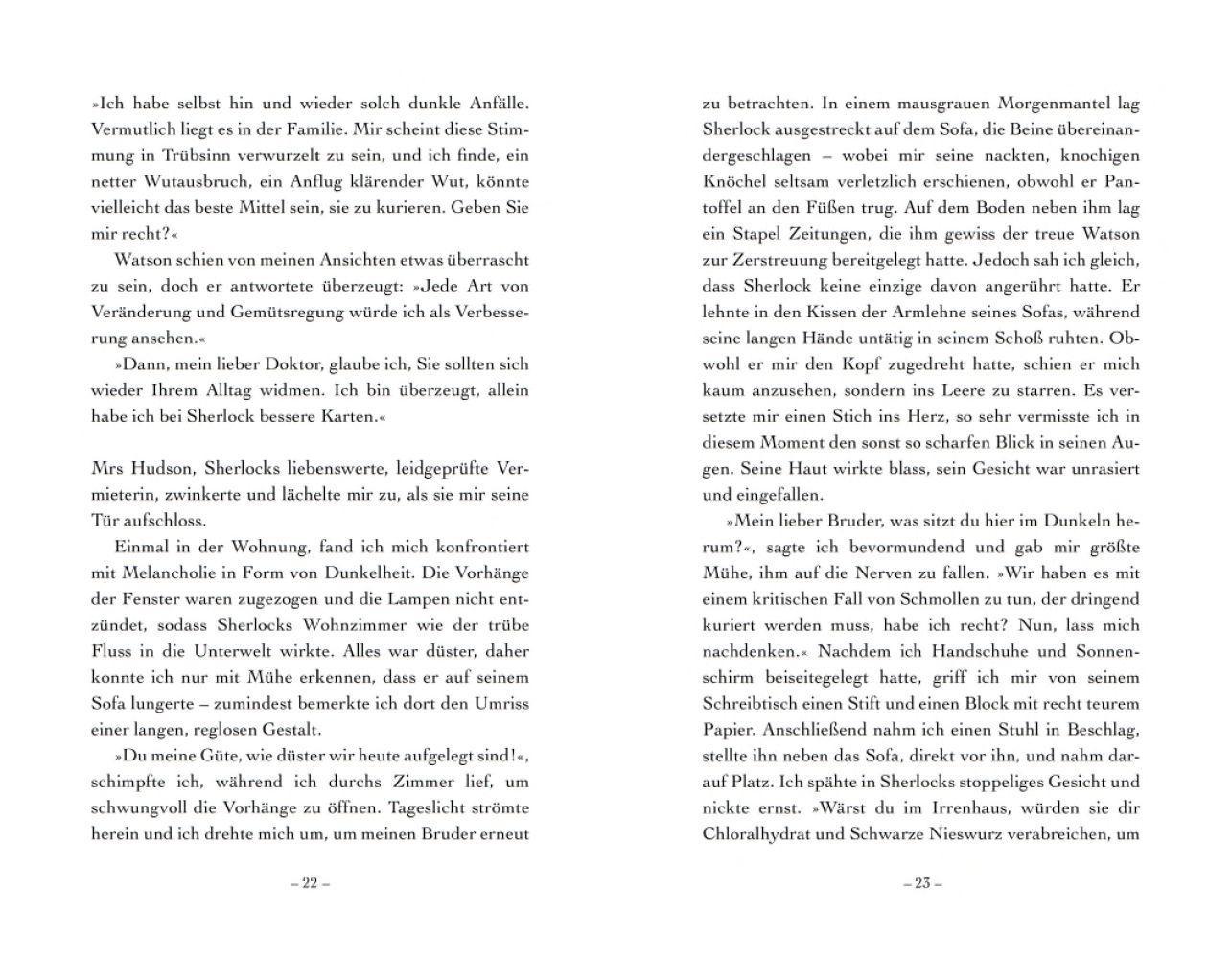 »Ich habe selbst hin und wieder solch dunkle Anfälle. Vermutlich liegt es in der Familie. Mir scheint diese Stimmung in Trübsinn verwurzelt zu sein, und ich finde, ein netter Wutausbruch, ein Anflug klärender Wut, könnte vielleicht das beste Mittel sein, sie zu kurieren. Geben Sie mir recht?«

Watson schien von meinen Ansichten etwas überrascht zu sein, doch er antwortete überzeugt: »Jede Art von Veränderung und Gemütsregung würde ich als Verbesserung ansehen.«

»Dann, mein lieber Doktor, glaube ich, Sie sollten sich wieder Ihrem Alltag widmen. Ich bin überzeugt, allein habe ich bei Sherlock bessere Karten.«

Mrs Hudson, Sherlocks liebenswerte, leidgeprüfte Vermieterin, zwinkerte und lächelte mir zu, als sie mir seine Tür aufschloss.

Einmal in der Wohnung, fand ich mich konfrontiert mit Melancholie in Form von Dunkelheit. Die Vorhänge der Fenster waren zugezogen und die Lampen nicht entzündet, sodass Sherlocks Wohnzimmer wie der trübe Fluss in die Unterwelt wirkte. Alles war düster, daher konnte ich nur mit Mühe erkennen, dass er auf seinem Sofa lungerte – zumindest bemerkte ich dort den Umriss einer langen, reglosen Gestalt.

»Du meine Güte, wie düster wir heute aufgelegt sind!«, schimpfte ich, während ich durchs Zimmer lief, um schwungvoll die Vorhänge zu öffnen. Tageslicht strömte herein und ich drehte mich um, um meinen Bruder erneut

– 22 –

zu betrachten. In einem mausgrauen Morgenmantel lag Sherlock ausgestreckt auf dem Sofa, die Beine übereinandergeschlagen – wobei mir seine nackten, knochigen Knöchel seltsam verletzlich erschienen, obwohl er Pantoffel an den Füßen trug. Auf dem Boden neben ihm lag ein Stapel Zeitungen, die ihm gewiss der treue Watson zur Zerstreuung bereitgelegt hatte. Jedoch sah ich gleich, dass Sherlock keine einzige davon angerührt hatte. Er lehnte in den Kissen der Armlehne seines Sofas, während seine langen Hände untätig in seinem Schoß ruhten. Obwohl er mir den Kopf zugedreht hatte, schien er mich kaum anzusehen, sondern ins Leere zu starren. Es versetzte mir einen Stich ins Herz, so sehr vermisste ich in diesem Moment den sonst so scharfen Blick in seinen Augen. Seine Haut wirkte blass, sein Gesicht war unrasiert und eingefallen.

»Mein lieber Bruder, was sitzt du hier im Dunkeln herum?«, sagte ich bevormundend und gab mir größte Mühe, ihm auf die Nerven zu fallen. »Wir haben es mit einem kritischen Fall von Schmollen zu tun, der dringend kuriert werden muss, habe ich recht? Nun, lass mich nachdenken.« Nachdem ich Handschuhe und Sonnenschirm beiseitegelegt hatte, griff ich mir von seinem Schreibtisch einen Stift und einen Block mit recht teurem Papier. Anschließend nahm ich einen Stuhl in Beschlag, stellte ihn neben das Sofa, direkt vor ihn, und nahm darauf Platz. Ich spähte in Sherlocks stoppeliges Gesicht und nickte ernst. »Wärst du im Irrenhaus, würden sie dir Chloralhydrat und Schwarze Nieswurz verabreichen, um

– 23 –